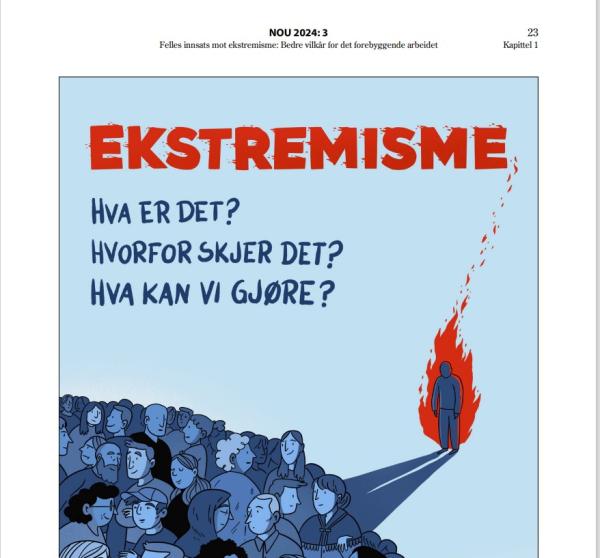 NOU 2024: 3
Felles innsats mot ekstremisme: Bedre vilkår for det forebyggende arbeidet

23
Kapittel 1

EKSTREMISME

HVA ER DET?
HVORFOR SKJER DET?
HVA KAN VI GJØRE?